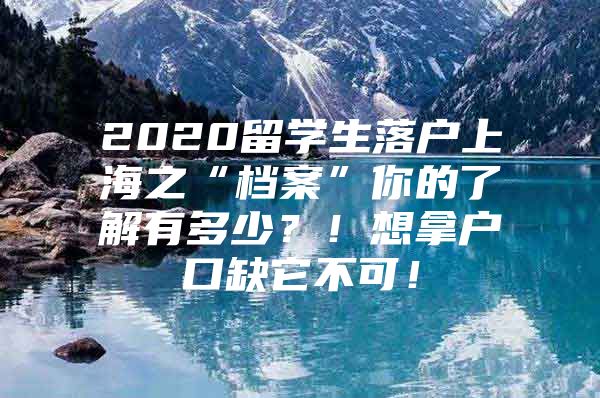 2020留学生落户上海之“档案”你的了解有多少？！想拿户口缺它不可！